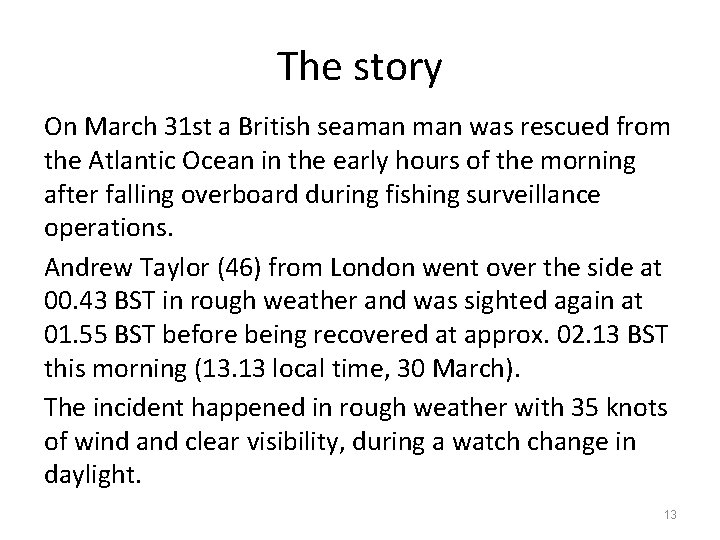 The story

On March 31st a British seaman man was rescued from the Atlantic Ocean in the early hours of the morning after falling overboard during fishing surveillance operations.

Andrew Taylor (46) from London went over the side at 00.43 BST in rough weather and was sighted again at 01.55 BST before being recovered at approx. 02.13 BST this morning (13.13 local time, 30 March).

The incident happened in rough weather with 35 knots of wind and clear visibility, during a watch change in daylight.

13